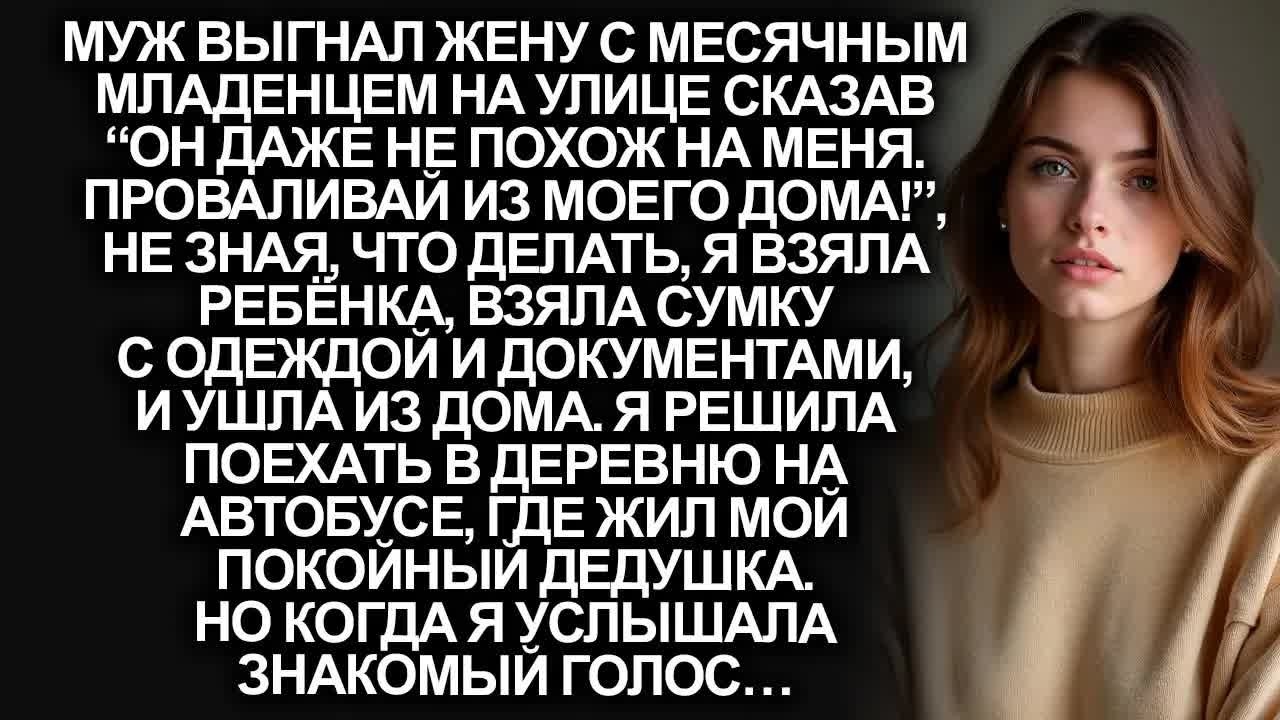 МУЖ ВЫГНАЛ ЖЕНУ С МЕСЯЧНЫМ МЛАДЕНЦЕМ НА УЛИЦЕ СКАЗАВ “ОН ДАЖЕ НЕ ПОХОЖ НА МЕНЯ. ПРОВАЛИВАЙ ИЗ МОЕГО ДОМА!”, НЕ ЗНАЯ, ЧТО ДЕЛАТЬ, Я ВЗЯЛА РЕБЁНКА, ВЗЯЛА СУМКУ С ОДЕЖДОЙ И ДОКУМЕНТАМИ, И УШЛА ИЗ ДОМА. Я РЕШИЛА ПОЕХАТЬ В ДЕРЕВНЮ НА АВТОБУСЕ, ГДЕ ЖИЛ МОЙ ПОКОЙНЫЙ ДЕДУШКА. НО КОГДА Я УСЛЫШАЛА ЗНАКОМЫЙ ГОЛОС…